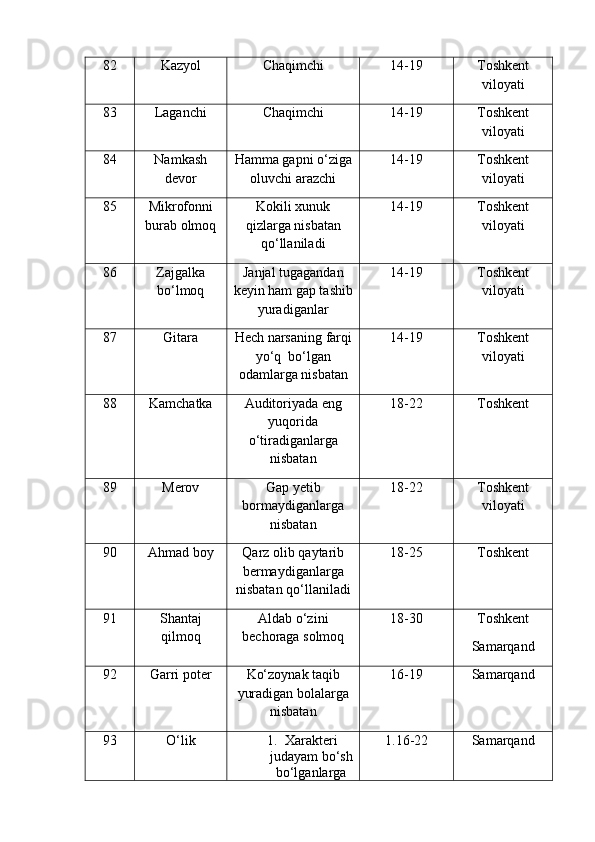 | 82 | Kazyol | Chaqimchi | 14-19 | Toshkent viloyati |
|---|---|---|---|---|
| 83 | Laganchi | Chaqimchi | 14-19 | Toshkent viloyati |
| 84 | Namkash devor | Hamma gapni o‘ziga oluvchi arazchi | 14-19 | Toshkent viloyati |
| 85 | Mikrofonni burab olmoq | Kokili xunuk qizlarga nisbatan qo‘llaniladi | 14-19 | Toshkent viloyati |
| 86 | Zajgalka bo‘lmoq | Janjal tugagandan keyin ham gap tashib yuradiganlar | 14-19 | Toshkent viloyati |
| 87 | Gitara | Hech narsaning farqi yo‘q bo‘lgan odamlarga nisbatan | 14-19 | Toshkent viloyati |
| 88 | Kamchatka | Auditoriyada eng yuqorida o‘tiradiganlarga nisbatan | 18-22 | Toshkent |
| 89 | Merov | Gap yetib bormaydiganlarga nisbatan | 18-22 | Toshkent viloyati |
| 90 | Ahmad boy | Qarz olib qaytarib bermaydiganlarga nisbatan qo‘llaniladi | 18-25 | Toshkent |
| 91 | Shantaj qilmoq | Aldab o‘zini bechoraga solmoq | 18-30 | Toshkent Samarqand |
| 92 | Garri poter | Ko‘zoynak taqib yuradigan bolalarga nisbatan | 16-19 | Samarqand |
| 93 | O‘lik | 1. Xarakteri judayam bo‘sh bo‘lganlarga | 1.16-22 | Samarqand |